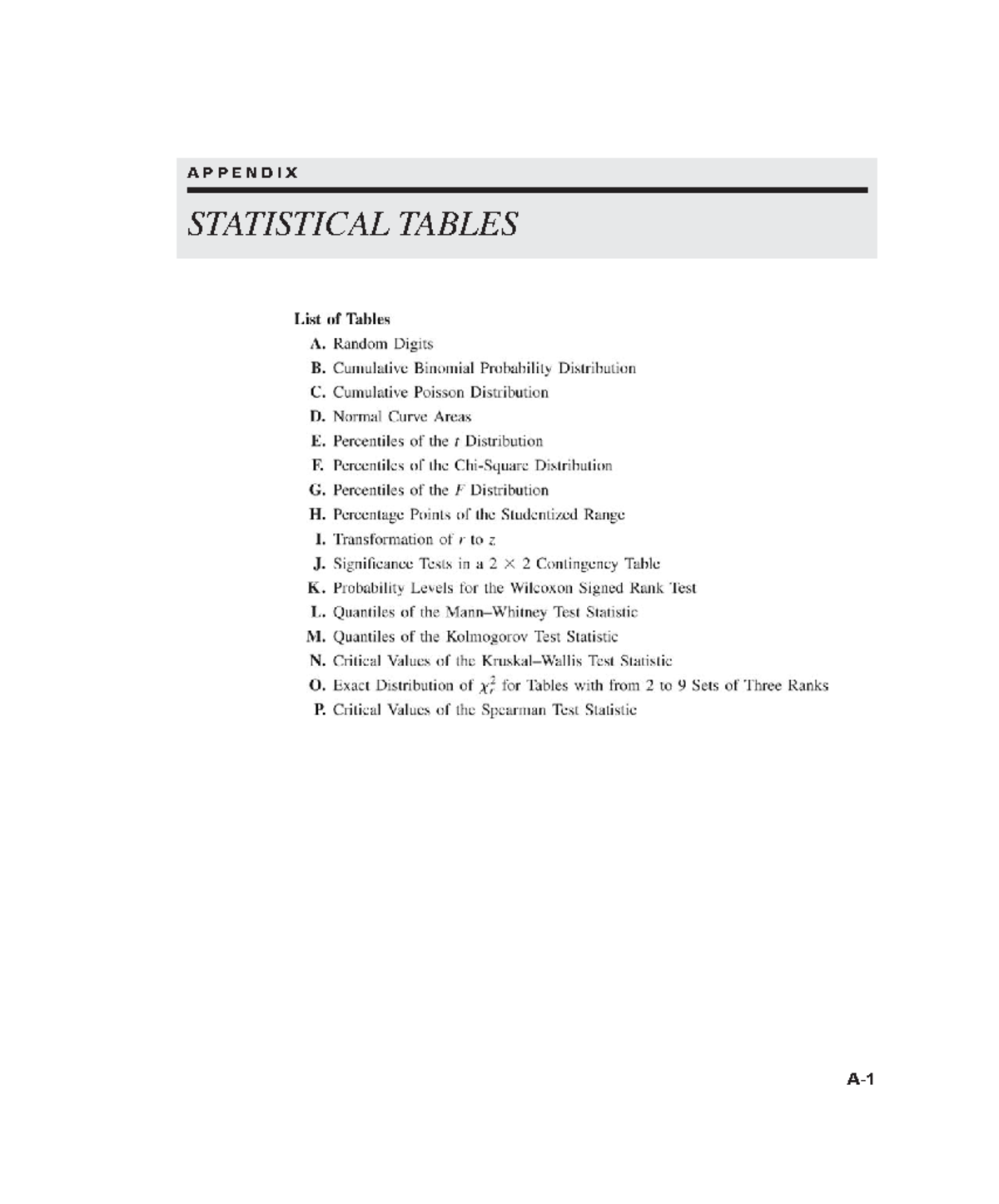 APPENDIX

STATISTICAL TABLES

List of Tables

A. Random Digits
B. Cumulative Binomial Probability Distribution
C. Cumulative Poisson Distribution
D. Normal Curve Areas
E. Percentiles of the $t$ Distribution
F. Percentiles of the Chi-Square Distribution
G. Percentiles of the $F$ Distribution
H. Percentage Points of the Studentized Range
I. Transformation of $r$ to $z$
J. Significance Tests in a $2 \times 2$ Contingency Table
K. Probability Levels for the Wilcoxon Signed Rank Test
L. Quantiles of the Mann–Whitney Test Statistic
M. Quantiles of the Kolmogorov Test Statistic
N. Critical Values of the Kruskal–Wallis Test Statistic
O. Exact Distribution of $\chi_r^2$ for Tables with from 2 to 9 Sets of Three Ranks
P. Critical Values of the Spearman Test Statistic

A-1